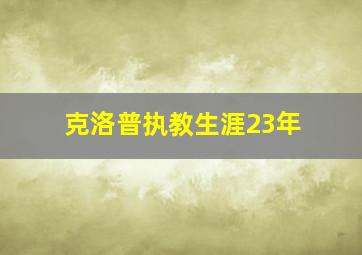 克洛普执教生涯23年